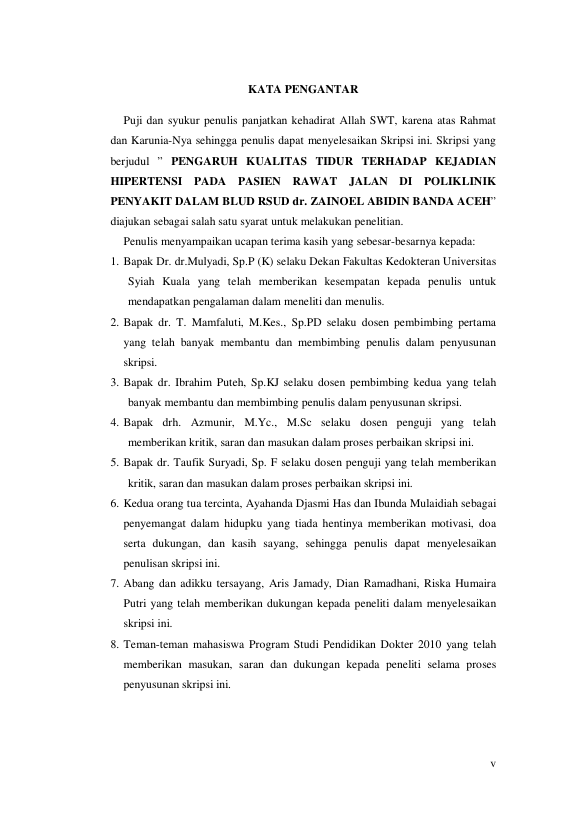 KATA PENGANTAR

Puji dan syukur penulis panjatkan kehadirat Allah SWT, karena atas Rahmat dan Karunia-Nya sehingga penulis dapat menyelesaikan Skripsi ini. Skripsi yang berjudul " PENGARUH KUALITAS TIDUR TERHADAP KEJADIAN HIPERTENSI PADA PASIEN RAWAT JALAN DI POLIKLINIK PENYAKIT DALAM BLUD RSUD dr. ZAINOEL ABIDIN BANDA ACEH" diajukan sebagai salah satu syarat untuk melakukan penelitian.

Penulis menyampaikan ucapan terima kasih yang sebesar-besarnya kepada:

1. Bapak Dr. dr.Mulyadi, Sp.P (K) selaku Dekan Fakultas Kedokteran Universitas Syiah Kuala yang telah memberikan kesempatan kepada penulis untuk mendapatkan pengalaman dalam meneliti dan menulis.
2. Bapak dr. T. Mamfaluti, M.Kes., Sp.PD selaku dosen pembimbing pertama yang telah banyak membantu dan membimbing penulis dalam penyusunan skripsi.
3. Bapak dr. Ibrahim Puteh, Sp.KJ selaku dosen pembimbing kedua yang telah banyak membantu dan membimbing penulis dalam penyusunan skripsi.
4. Bapak drh. Azmunir, M.Yc., M.Sc selaku dosen penguji yang telah memberikan kritik, saran dan masukan dalam proses perbaikan skripsi ini.
5. Bapak dr. Taufik Suryadi, Sp. F selaku dosen penguji yang telah memberikan kritik, saran dan masukan dalam proses perbaikan skripsi ini.
6. Kedua orang tua tercinta, Ayahanda Djasmi Has dan Ibunda Mulaidiah sebagai penyemangat dalam hidupku yang tiada hentinya memberikan motivasi, doa serta dukungan, dan kasih sayang, sehingga penulis dapat menyelesaikan penulisan skripsi ini.
7. Abang dan adikku tersayang, Aris Jamady, Dian Ramadhani, Riska Humaira Putri yang telah memberikan dukungan kepada peneliti dalam menyelesaikan skripsi ini.
8. Teman-teman mahasiswa Program Studi Pendidikan Dokter 2010 yang telah memberikan masukan, saran dan dukungan kepada peneliti selama proses penyusunan skripsi ini.

v